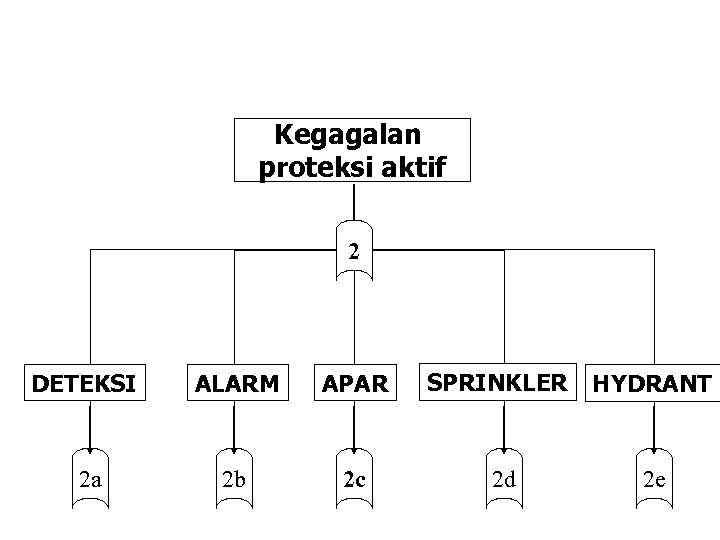 Kegagalan proteksi aktif

2

DETEKSI

ALARM

APAR

SPRINKLER

HYDRANT

2a

2b

2c

2d

2e